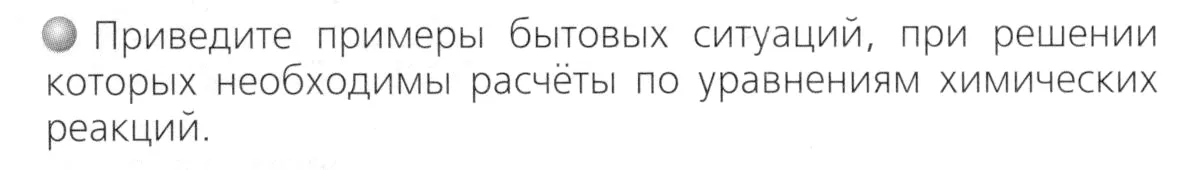 Приведите примеры бытовых ситуаций, при решении которых необходимы расчёты по уравнениям химических реакций.